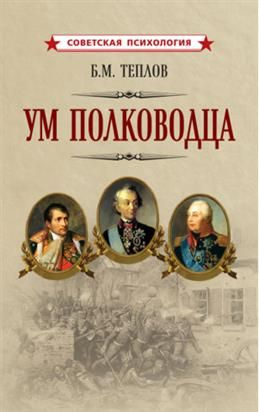 СОВЕТСКАЯ ПСИХОЛОГИЯ

Б.М. ТЕПЛОВ

УМ ПОЛКОВОДЦА